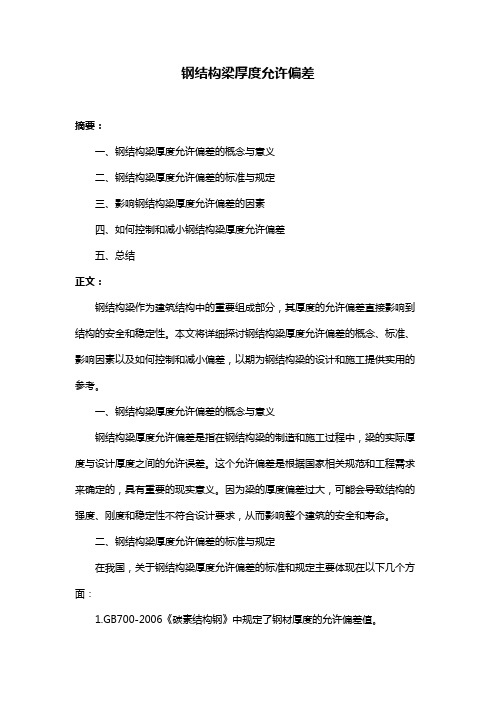 钢结构梁厚度允许偏差

摘要：

一、钢结构梁厚度允许偏差的概念与意义

二、钢结构梁厚度允许偏差的标准与规定

三、影响钢结构梁厚度允许偏差的因素

四、如何控制和减小钢结构梁厚度允许偏差

五、总结

正文：

钢结构梁作为建筑结构中的重要组成部分，其厚度的允许偏差直接影响到结构的安全和稳定性。本文将详细探讨钢结构梁厚度允许偏差的概念、标准、影响因素以及如何控制和减小偏差，以期为钢结构梁的设计和施工提供实用的参考。

一、钢结构梁厚度允许偏差的概念与意义

钢结构梁厚度允许偏差是指在钢结构梁的制造和施工过程中，梁的实际厚度与设计厚度之间的允许误差。这个允许偏差是根据国家相关规范和工程需求来确定的，具有重要的现实意义。因为梁的厚度偏差过大，可能会导致结构的强度、刚度和稳定性不符合设计要求，从而影响整个建筑的安全和寿命。

二、钢结构梁厚度允许偏差的标准与规定

在我国，关于钢结构梁厚度允许偏差的标准和规定主要体现在以下几个方面：

1.GB700-2006《碳素结构钢》中规定了钢材厚度的允许偏差值。